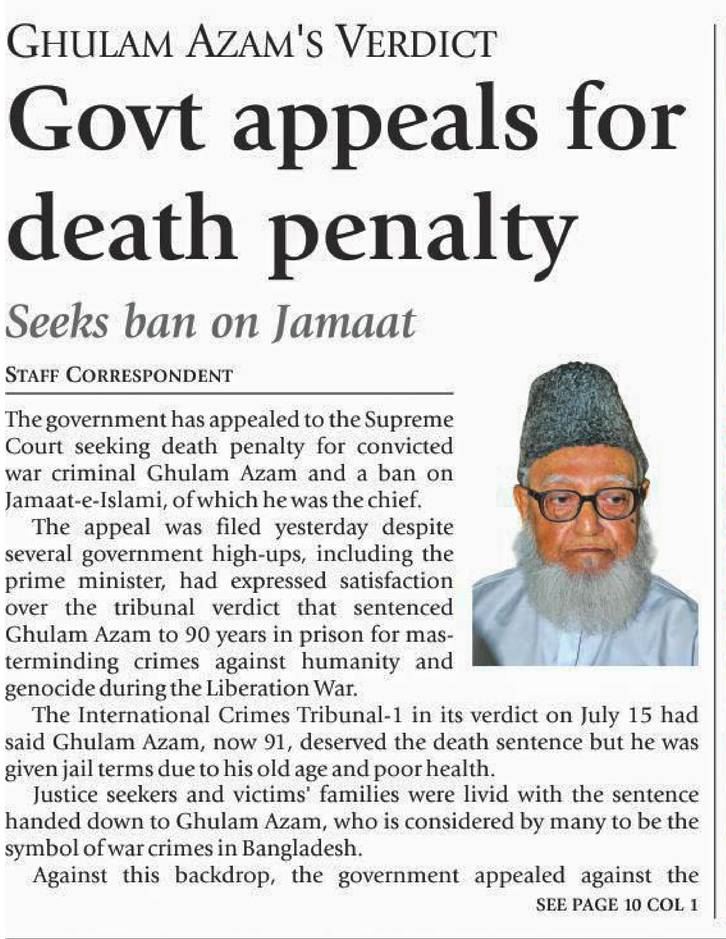 GHULAM AZAM'S VERDICT

Govt appeals for death penalty

Seeks ban on Jamaat

STAFF CORRESPONDENT

The government has appealed to the Supreme Court seeking death penalty for convicted war criminal Ghulam Azam and a ban on Jamaat-e-Islami, of which he was the chief.

The appeal was filed yesterday despite several government high-ups, including the prime minister, had expressed satisfaction over the tribunal verdict that sentenced Ghulam Azam to 90 years in prison for masterminding crimes against humanity and genocide during the Liberation War.

The International Crimes Tribunal-1 in its verdict on July 15 had said Ghulam Azam, now 91, deserved the death sentence but he was given jail terms due to his old age and poor health.

Justice seekers and victims' families were livid with the sentence handed down to Ghulam Azam, who is considered by many to be the symbol of war crimes in Bangladesh.

Against this backdrop, the government appealed against the

SEE PAGE 10 COL 1